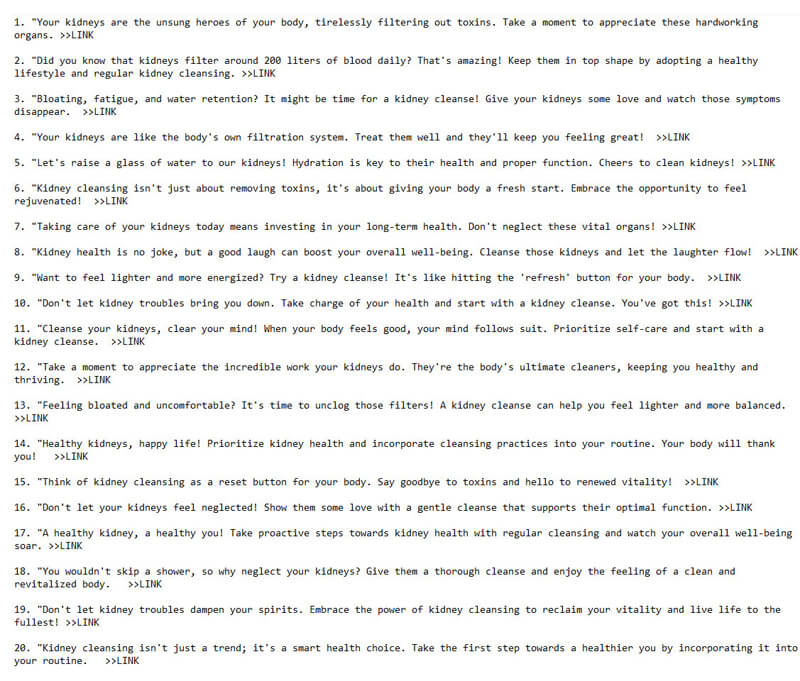 1. "Your kidneys are the unsung heroes of your body, tirelessly filtering out toxins. Take a moment to appreciate these hardworking organs. >>LINK

2. "Did you know that kidneys filter around 200 liters of blood daily? That's amazing! Keep them in top shape by adopting a healthy lifestyle and regular kidney cleansing. >>LINK

3. "Bloating, fatigue, and water retention? It might be time for a kidney cleanse! Give your kidneys some love and watch those symptoms disappear. >>LINK

4. "Your kidneys are like the body's own filtration system. Treat them well and they'll keep you feeling great! >>LINK

5. "Let's raise a glass of water to our kidneys! Hydration is key to their health and proper function. Cheers to clean kidneys! >>LINK

6. "Kidney cleansing isn't just about removing toxins, it's about giving your body a fresh start. Embrace the opportunity to feel rejuvenated! >>LINK

7. "Taking care of your kidneys today means investing in your long-term health. Don't neglect these vital organs! >>LINK

8. "Kidney health is no joke, but a good laugh can boost your overall well-being. Cleanse those kidneys and let the laughter flow! >>LINK

9. "Want to feel lighter and more energized? Try a kidney cleanse! It's like hitting the 'refresh' button for your body. >>LINK

10. "Don't let kidney troubles bring you down. Take charge of your health and start with a kidney cleanse. You've got this! >>LINK

11. "Cleanse your kidneys, clear your mind! When your body feels good, your mind follows suit. Prioritize self-care and start with a kidney cleanse. >>LINK

12. "Take a moment to appreciate the incredible work your kidneys do. They're the body's ultimate cleaners, keeping you healthy and thriving. >>LINK

13. "Feeling bloated and uncomfortable? It's time to unclog those filters! A kidney cleanse can help you feel lighter and more balanced. >>LINK

14. "Healthy kidneys, happy life! Prioritize kidney health and incorporate cleansing practices into your routine. Your body will thank you! >>LINK

15. "Think of kidney cleansing as a reset button for your body. Say goodbye to toxins and hello to renewed vitality! >>LINK

16. "Don't let your kidneys feel neglected! Show them some love with a gentle cleanse that supports their optimal function. >>LINK

17. "A healthy kidney, a healthy you! Take proactive steps towards kidney health with regular cleansing and watch your overall well-being soar. >>LINK

18. "You wouldn't skip a shower, so why neglect your kidneys? Give them a thorough cleanse and enjoy the feeling of a clean and revitalized body. >>LINK

19. "Don't let kidney troubles dampen your spirits. Embrace the power of kidney cleansing to reclaim your vitality and live life to the fullest! >>LINK

20. "Kidney cleansing isn't just a trend; it's a smart health choice. Take the first step towards a healthier you by incorporating it into your routine. >>LINK